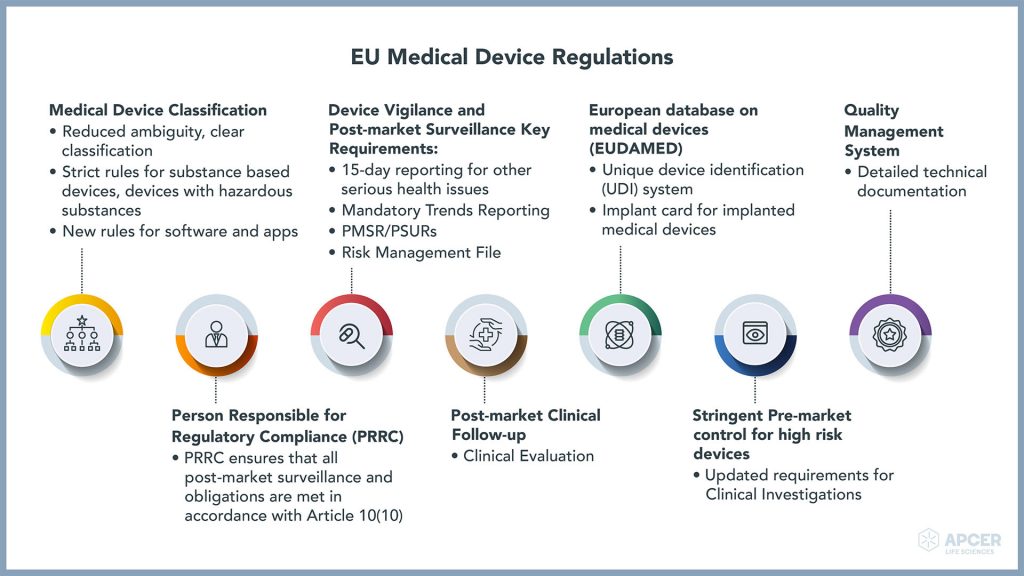 EU Medical Device Regulations

Medical Device Classification
• Reduced ambiguity, clear classification
• Strict rules for substance based devices, devices with hazardous substances
• New rules for software and apps

Device Vigilance and Post-market Surveillance Key Requirements:
• 15-day reporting for other serious health issues
• Mandatory Trends Reporting
• PMSR/PSURs
• Risk Management File

European database on medical devices (EUDAMED)
• Unique device identification (UDI) system
• Implant card for implanted medical devices

Quality Management System
• Detailed technical documentation

Person Responsible for Regulatory Compliance (PRRC)
• PRRC ensures that all post-market surveillance and obligations are met in accordance with Article 10(10)

Post-market Clinical Follow-up
• Clinical Evaluation

Stringent Pre-market control for high risk devices
• Updated requirements for Clinical Investigations

APCER LIFE SCIENCES